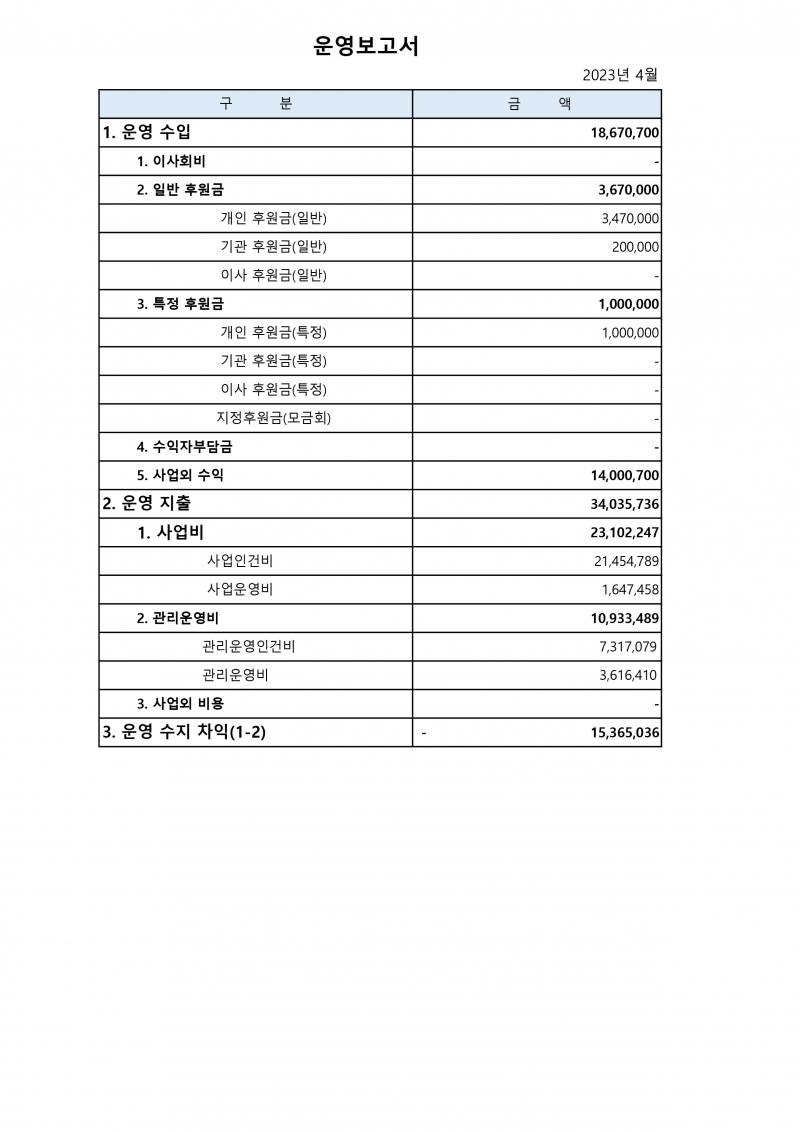 운영보고서

2023년 4월

| 구 분 | 금 액 |
|---|---|
| 1. 운영 수입 | 18,670,700 |
| 1. 이사회비 | - |
| 2. 일반 후원금 | 3,670,000 |
| 개인 후원금(일반) | 3,470,000 |
| 기관 후원금(일반) | 200,000 |
| 이사 후원금(일반) | - |
| 3. 특정 후원금 | 1,000,000 |
| 개인 후원금(특정) | 1,000,000 |
| 기관 후원금(특정) | - |
| 이사 후원금(특정) | - |
| 지정후원금(모금회) | - |
| 4. 수익자부담금 | - |
| 5. 사업외 수익 | 14,000,700 |
| 2. 운영 지출 | 34,035,736 |
| 1. 사업비 | 23,102,247 |
| 사업인건비 | 21,454,789 |
| 사업운영비 | 1,647,458 |
| 2. 관리운영비 | 10,933,489 |
| 관리운영인건비 | 7,317,079 |
| 관리운영비 | 3,616,410 |
| 3. 사업외 비용 | - |
| 3. 운영 수지 차익(1-2) | - 15,365,036 |